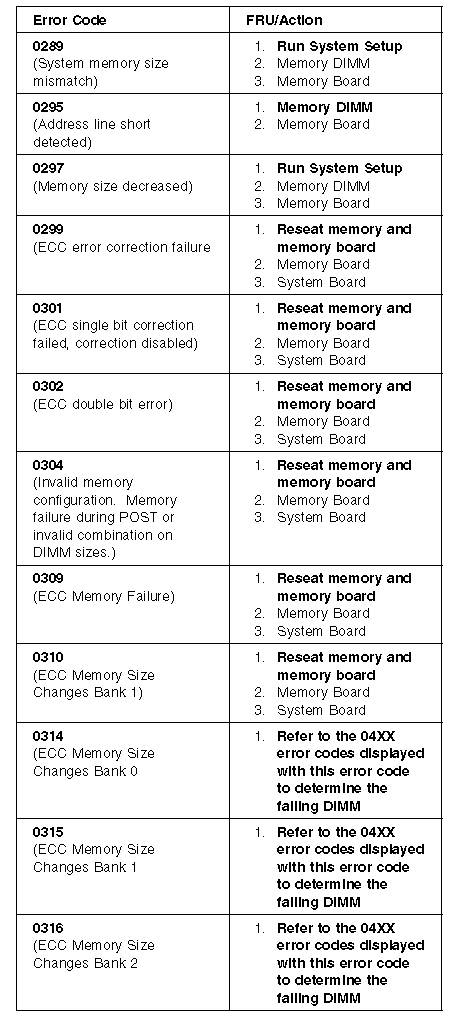 | Error Code | FRU/Action |
|---|---|
| 0289 (System memory size mismatch) | 1. Run System Setup 2. Memory DIMM 3. Memory Board |
| 0295 (Address line short detected) | 1. Memory DIMM 2. Memory Board |
| 0297 (Memory size decreased) | 1. Run System Setup 2. Memory DIMM 3. Memory Board |
| 0299 (ECC error correction failure | 1. Reseat memory and memory board 2. Memory Board 3. System Board |
| 0301 (ECC single bit correction failed, correction disabled) | 1. Reseat memory and memory board 2. Memory Board 3. System Board |
| 0302 (ECC double bit error) | 1. Reseat memory and memory board 2. Memory Board 3. System Board |
| 0304 (Invalid memory configuration. Memory failure during POST or invalid combination on DIMM sizes.) | 1. Reseat memory and memory board 2. Memory Board 3. System Board |
| 0309 (ECC Memory Failure) | 1. Reseat memory and memory board 2. Memory Board 3. System Board |
| 0310 (ECC Memory Size Changes Bank 1) | 1. Reseat memory and memory board 2. Memory Board 3. System Board |
| 0314 (ECC Memory Size Changes Bank 0 | 1. Refer to the 04XX error codes displayed with this error code to determine the failing DIMM |
| 0315 (ECC Memory Size Changes Bank 1 | 1. Refer to the 04XX error codes displayed with this error code to determine the failing DIMM |
| 0316 (ECC Memory Size Changes Bank 2 | 1. Refer to the 04XX error codes displayed with this error code to determine the failing DIMM |